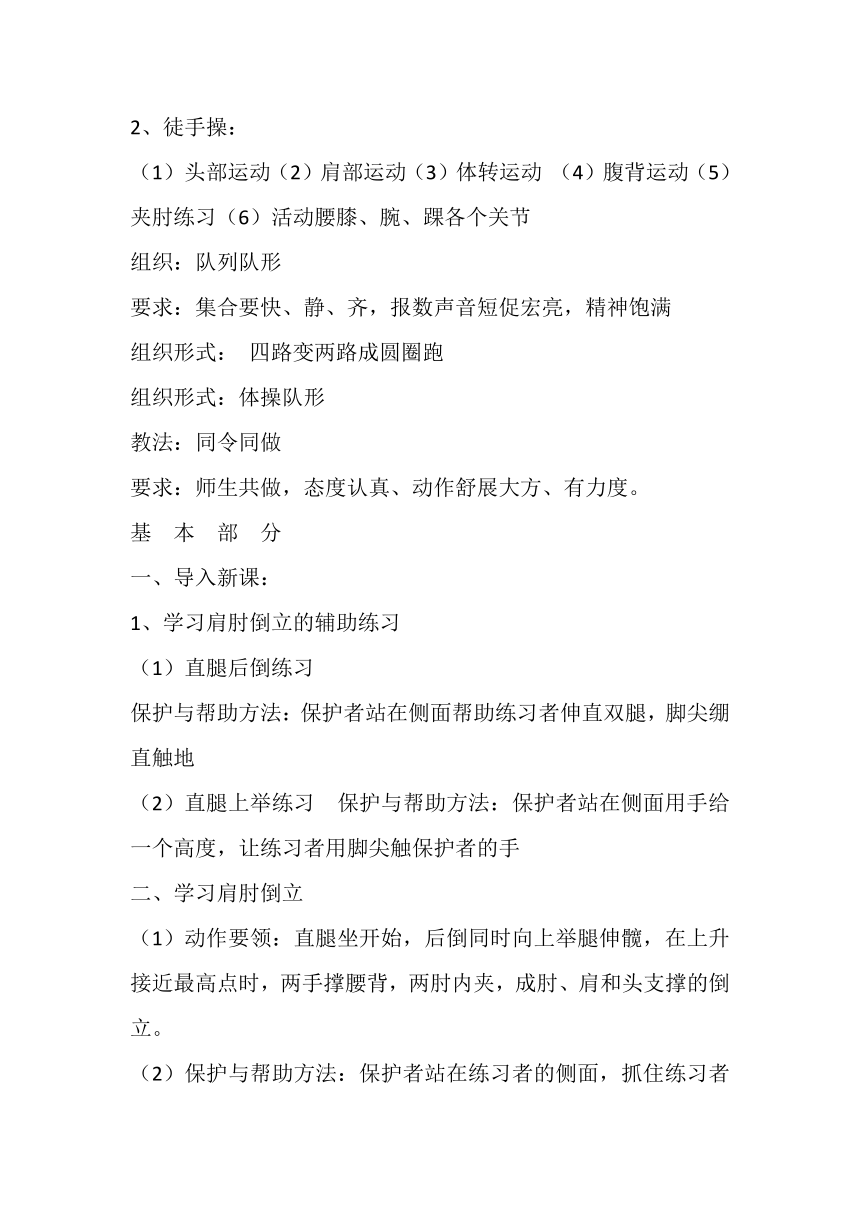 2、徒手操：

（1）头部运动（2）肩部运动（3）体转运动 （4）腹背运动（5）夹肘练习（6）活动腰膝、腕、踝各个关节

组织：队列队形

要求：集合要快、静、齐，报数声音短促宏亮，精神饱满

组织形式： 四路变两路成圆圈跑

组织形式：体操队形

教法：同令同做

要求：师生共做，态度认真、动作舒展大方、有力度。

基 本 部 分

一、导入新课：

1、学习肩肘倒立的辅助练习

（1）直腿后倒练习

保护与帮助方法：保护者站在侧面帮助练习者伸直双腿，脚尖绷直触地

（2）直腿上举练习 保护与帮助方法：保护者站在侧面用手给一个高度，让练习者用脚尖触保护者的手

二、学习肩肘倒立

（1）动作要领：直腿坐开始，后倒同时向上举腿伸髋，在上升接近最高点时，两手撑腰背，两肘内夹，成肘、肩和头支撑的倒立。

（2）保护与帮助方法：保护者站在练习者的侧面，抓住练习者